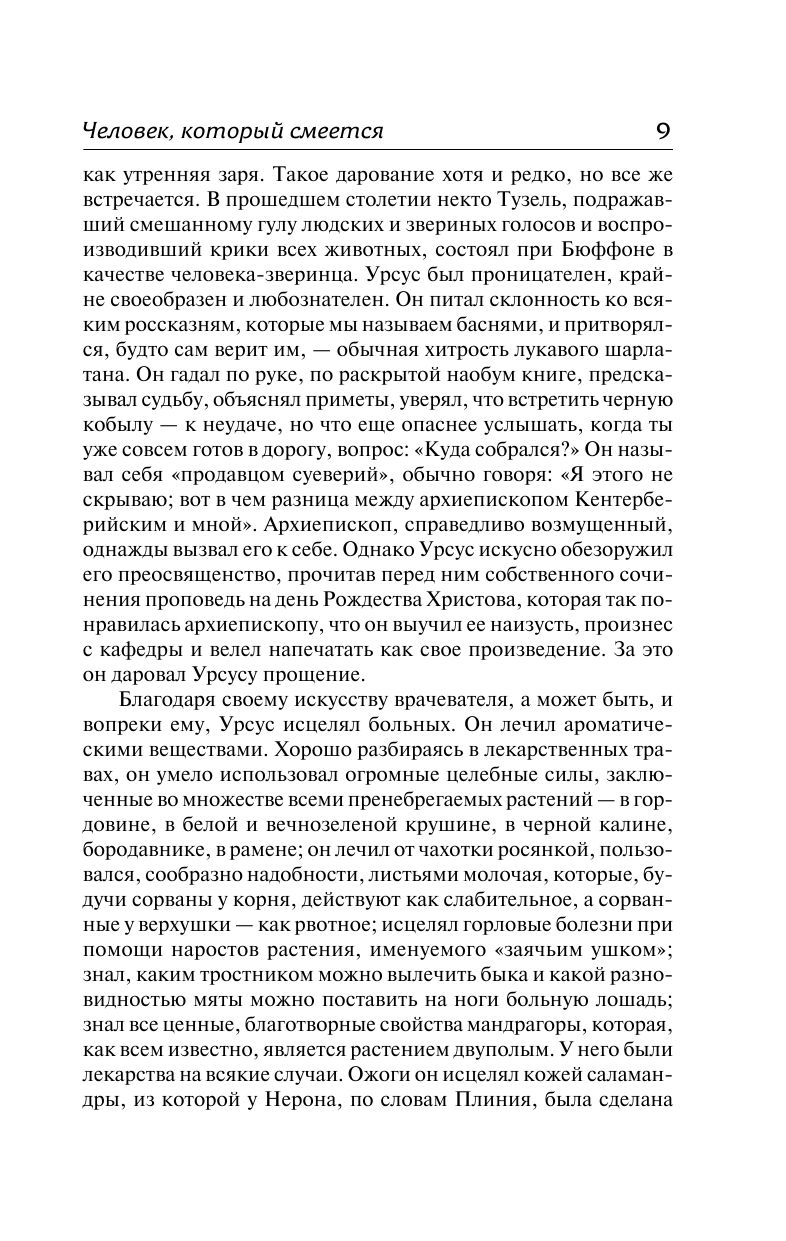 Человек, который смеется 9

как утренняя заря. Такое дарование хотя и редко, но все же встречается. В прошедшем столетии некто Тузель, подражавший смешанному гулу людских и звериных голосов и воспроизводивший крики всех животных, состоял при Бюффоне в качестве человека-зверинца. Урсус был проницателен, крайне своеобразен и любознателен. Он питал склонность ко всяким россказням, которые мы называем баснями, и притворялся, будто сам верит им, — обычная хитрость лукавого шарлатана. Он гадал по руке, по раскрытой наобум книге, предсказывал судьбу, объяснял приметы, уверял, что встретить черную кобылу — к неудаче, но что еще опаснее услышать, когда ты уже совсем готов в дорогу, вопрос: «Куда собрался?» Он называл себя «продавцом суеверий», обычно говоря: «Я этого не скрываю; вот в чем разница между архиепископом Кентерберийским и мной». Архиепископ, справедливо возмущенный, однажды вызвал его к себе. Однако Урсус искусно обезоружил его преосвященство, прочитав перед ним собственного сочинения проповедь на день Рождества Христова, которая так понравилась архиепископу, что он выучил ее наизусть, произнес с кафедры и велел напечатать как свое произведение. За это он даровал Урсусу прощение.

Благодаря своему искусству врачевателя, а может быть, и вопреки ему, Урсус исцелял больных. Он лечил ароматическими веществами. Хорошо разбираясь в лекарственных травах, он умело использовал огромные целебные силы, заключенные во множестве всеми пренебрегаемых растений — в гордовине, в белой и вечнозеленой крушине, в черной калине, бородавнике, в рамене; он лечил от чахотки росянкой, пользовался, сообразно надобности, листьями молочая, которые, будучи сорваны у корня, действуют как слабительное, а сорванные у верхушки — как рвотное; исцелял горловые болезни при помощи наростов растения, именуемого «заячьим ушком»; знал, каким тростником можно вылечить быка и какой разновидностью мяты можно поставить на ноги больную лошадь; знал все ценные, благотворные свойства мандрагоры, которая, как всем известно, является растением двуполым. У него были лекарства на всякие случаи. Ожоги он исцелял кожей саламандры, из которой у Нерона, по словам Плиния, была сделана